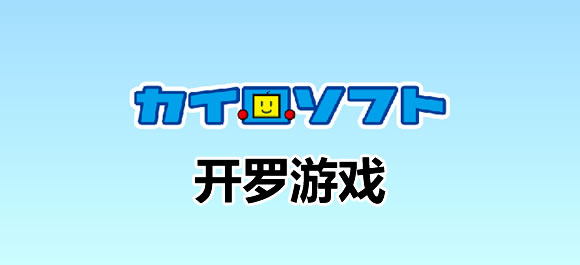 カイロソフト

开罗游戏